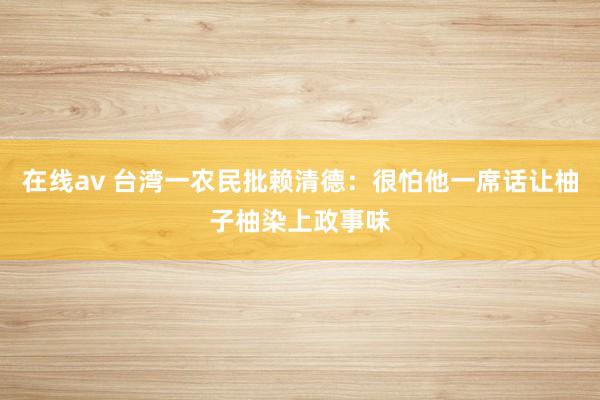 在线av 台湾一农民批赖清德：很怕他一席话让柚子柚染上政事味